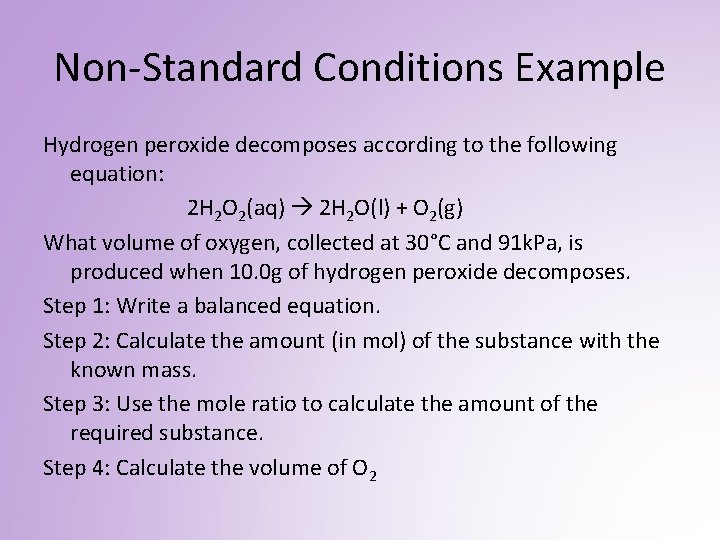 Non-Standard Conditions Example

Hydrogen peroxide decomposes according to the following equation:

$2H_2O_2(aq) \rightarrow 2H_2O(l) + O_2(g)$

What volume of oxygen, collected at 30°C and 91kPa, is produced when 10.0g of hydrogen peroxide decomposes.

Step 1: Write a balanced equation.

Step 2: Calculate the amount (in mol) of the substance with the known mass.

Step 3: Use the mole ratio to calculate the amount of the required substance.

Step 4: Calculate the volume of $O_2$